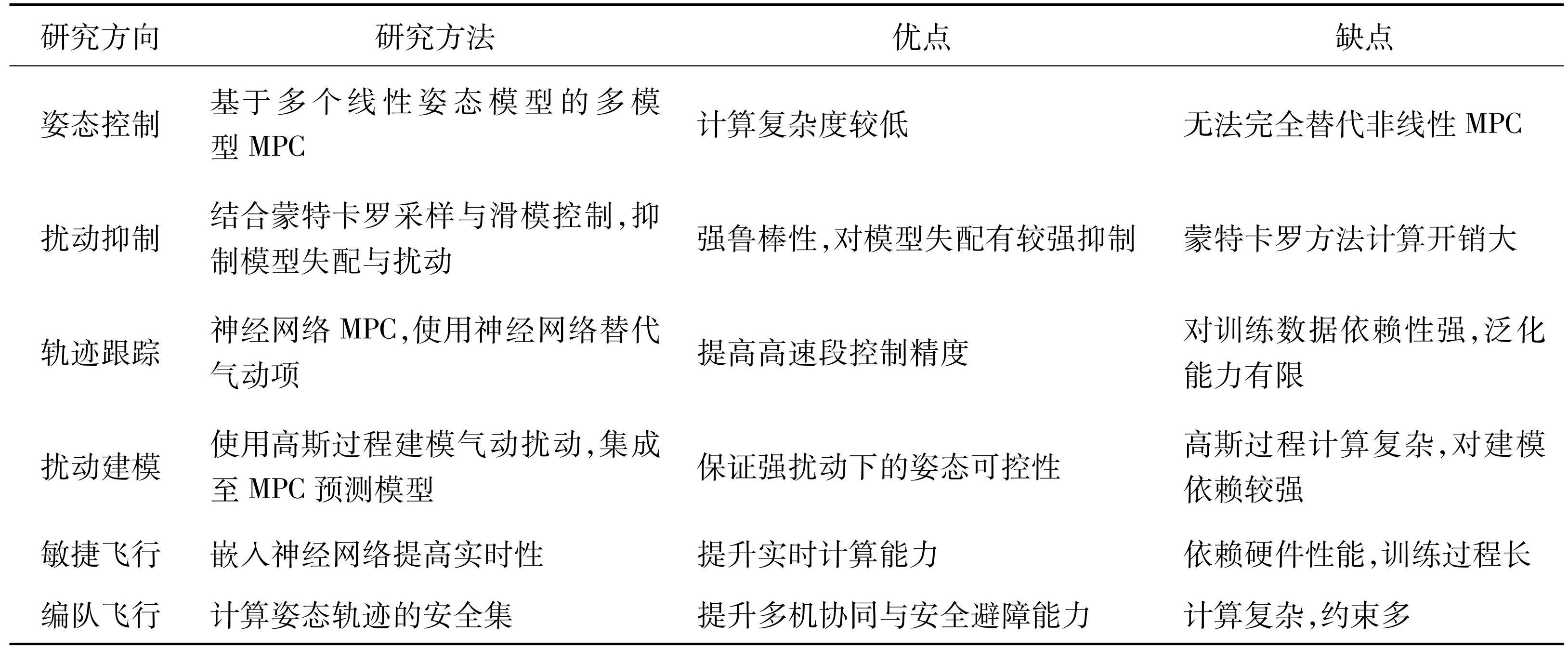 | 研究方向 | 研究方法 | 优点 | 缺点 |
|---|---|---|---|
| 姿态控制 | 基于多个线性姿态模型的多模型 MPC | 计算复杂度较低 | 无法完全替代非线性 MPC |
| 扰动抑制 | 结合蒙特卡罗采样与滑模控制,抑制模型失配与扰动 | 强鲁棒性,对模型失配有较强抑制 | 蒙特卡罗方法计算开销大 |
| 轨迹跟踪 | 神经网络 MPC,使用神经网络替代气动项 | 提高高速段控制精度 | 对训练数据依赖性强,泛化能力有限 |
| 扰动建模 | 使用高斯过程建模气动扰动,集成至 MPC 预测模型 | 保证强扰动下的姿态可控性 | 高斯过程计算复杂,对建模依赖较强 |
| 敏捷飞行 | 嵌入神经网络提高实时性 | 提升实时计算能力 | 依赖硬件性能,训练过程长 |
| 编队飞行 | 计算姿态轨迹的安全集 | 提升多机协同与安全避障能力 | 计算复杂,约束多 |